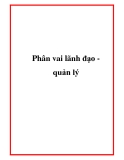 Phân vai lãnh đạo - quản lý